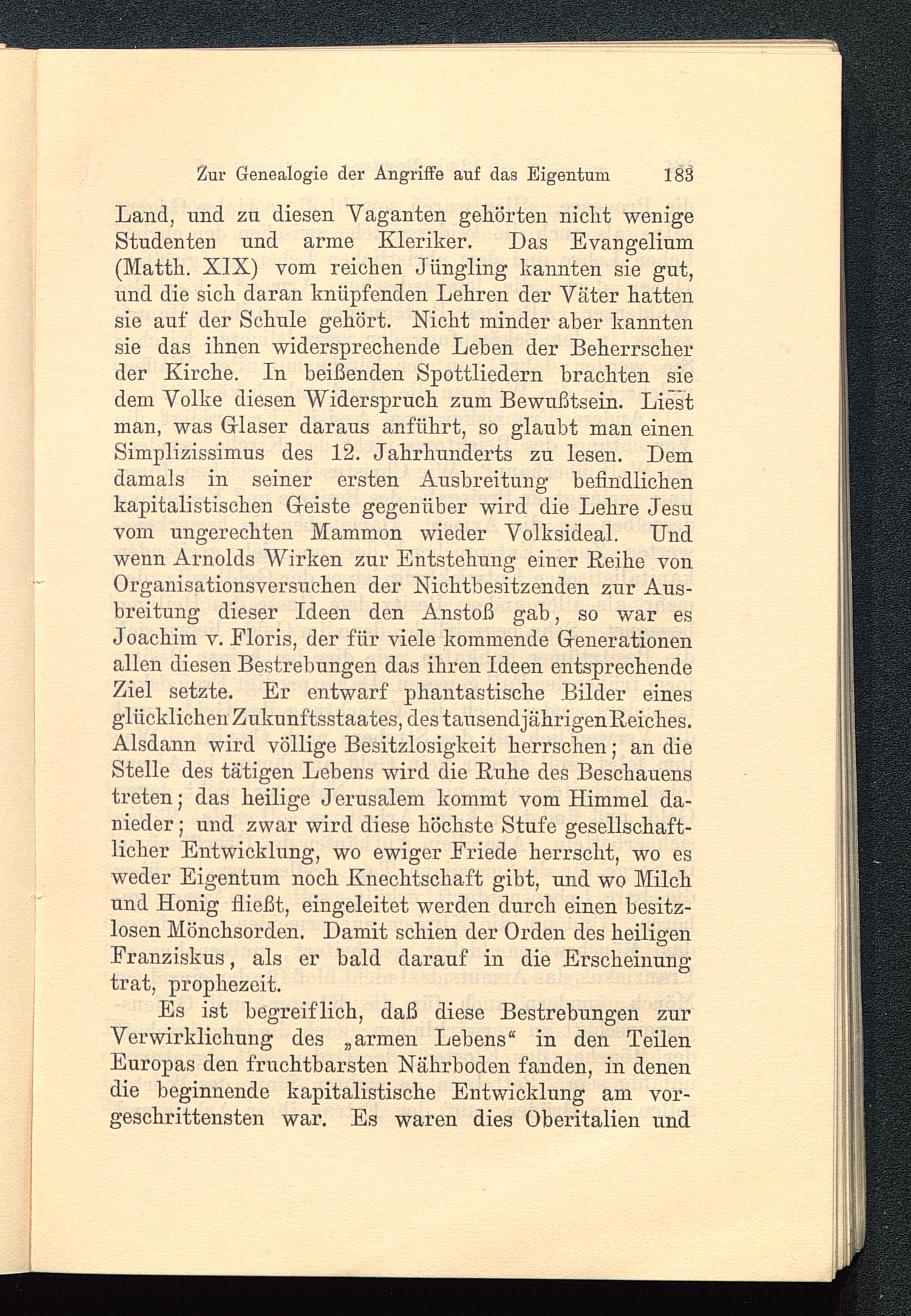 Zur Genealogie der Angriffe auf das Eigentum 183

Land, und zu diesen Vaganten gehörten nicht wenige Studenten und arme Kleriker. Das Evangelium (Matth. XIX) vom reichen Jüngling kannten sie gut, und die sich daran knüpfenden Lehren der Väter hatten sie auf der Schule gehört. Nicht minder aber kannten sie das ihnen widersprechende Leben der Beherrscher der Kirche. In beißenden Spottliedern brachten sie dem Volke diesen Widerspruch zum Bewußtsein. Liest man, was Glaser daraus anführt, so glaubt man einen Simplizissimus des 12. Jahrhunderts zu lesen. Dem damals in seiner ersten Ausbreitung befindlichen kapitalistischen Geiste gegenüber wird die Lehre Jesu vom ungerechten Mammon wieder Volksideal. Und wenn Arnolds Wirken zur Entstehung einer Reihe von Organisationsversuchen der Nichtbesitzenden zur Ausbreitung dieser Ideen den Anstoß gab, so war es Joachim v. Floris, der für viele kommende Generationen allen diesen Bestrebungen das ihren Ideen entsprechende Ziel setzte. Er entwarf phantastische Bilder eines glücklichen Zukunftsstaates, des tausendjährigen Reiches. Alsdann wird völlige Besitzlosigkeit herrschen; an die Stelle des tätigen Lebens wird die Ruhe des Beschauens treten; das heilige Jerusalem kommt vom Himmel danieder; und zwar wird diese höchste Stufe gesellschaftlicher Entwicklung, wo ewiger Friede herrscht, wo es weder Eigentum noch Knechtschaft gibt, und wo Milch und Honig fließt, eingeleitet werden durch einen besitzlosen Mönchsorden. Damit schien der Orden des heiligen Franziskus, als er bald darauf in die Erscheinung trat, prophezeit.

Es ist begreiflich, daß diese Bestrebungen zur Verwirklichung des „armen Lebens“ in den Teilen Europas den fruchtbarsten Nährboden fanden, in denen die beginnende kapitalistische Entwicklung am vorgeschrittensten war. Es waren dies Oberitalien und